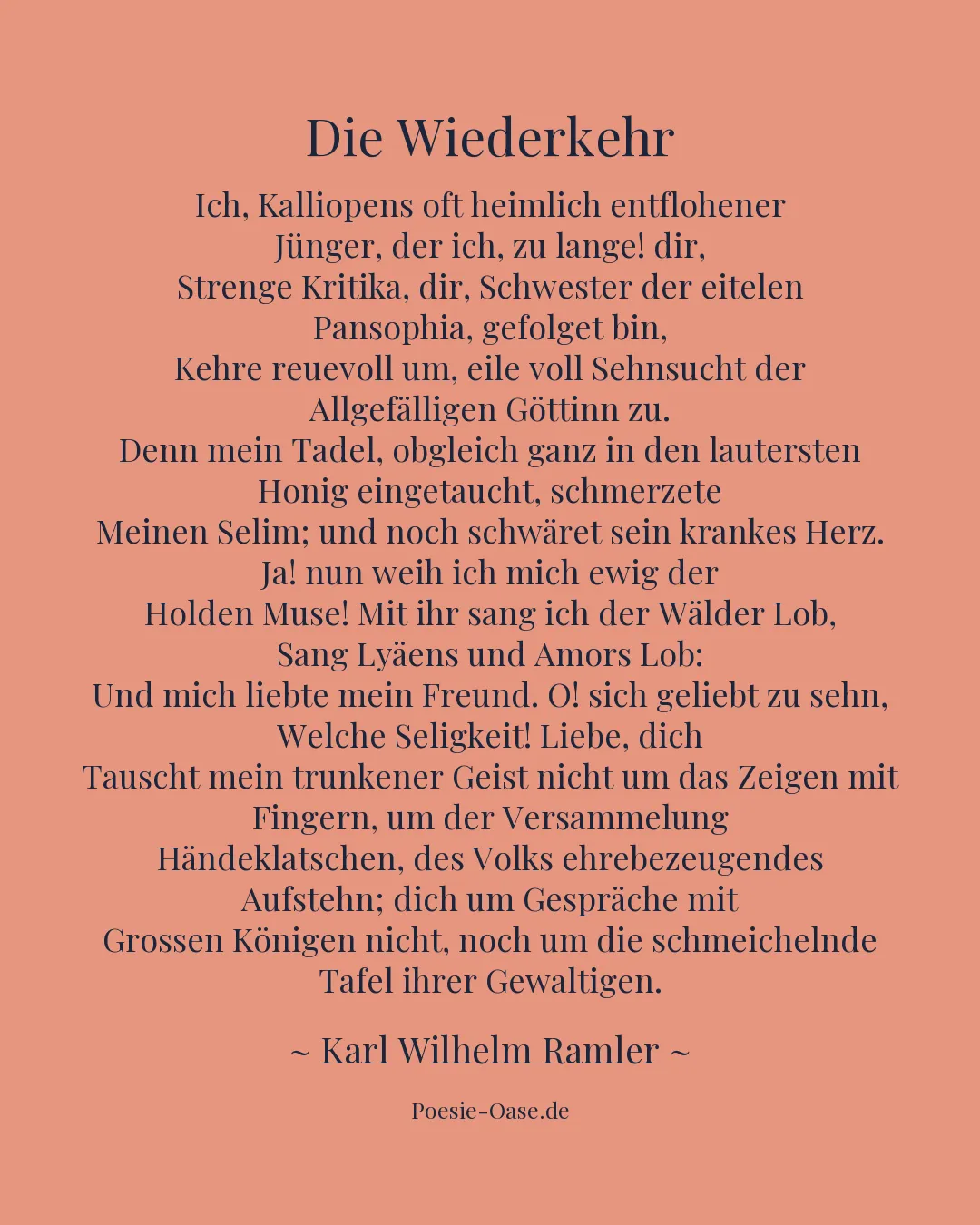 Die Wiederkehr

Ich, Kalliopens oft heimlich entflohener
Jünger, der ich, zu lange! dir,
Strenge Kritika, dir, Schwester der eitelen
Pansophia, gefolget bin,
Kehre reuevoll um, eile voll Sehnsucht der
Allgefälligen Göttinn zu.
Denn mein Tadel, obgleich ganz in den lautersten
Honig eingetaucht, schmerzete
Meinen Selim; und noch schwäret sein krankes Herz.
Ja! nun weih ich mich ewig der
Holden Muse! Mit ihr sang ich der Wälder Lob,
Sang Lyäens und Amors Lob:
Und mich liebte mein Freund. O! sich geliebt zu sehn,
Welche Seligkeit! Liebe, dich
Tauscht mein trunkener Geist nicht um das Zeigen mit
Fingern, um der Versammelung
Händeklatschen, des Volks ehrebezeugendes
Aufstehn; dich um Gespräche mit
Grossen Königen nicht, noch um die schmeichelnde
Tafel ihrer Gewaltigen.

~ Karl Wilhelm Ramler ~

Poesie-Oase.de